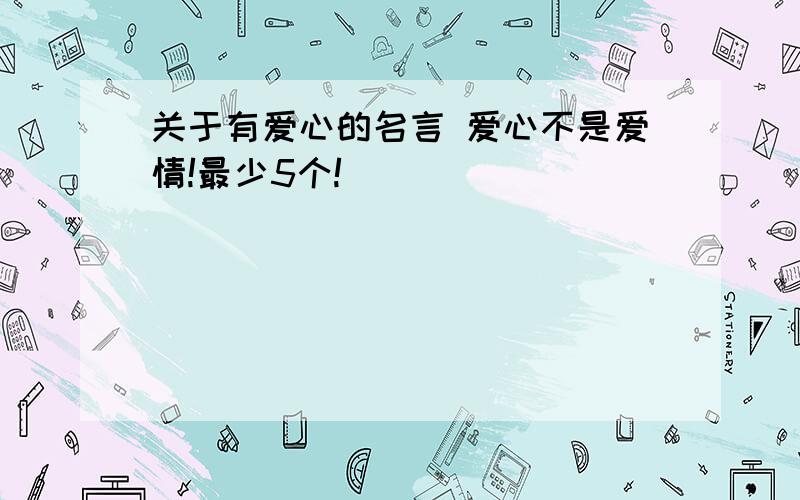 关于有爱心的名言 爱心不是爱情!最少5个!

STATIONERY